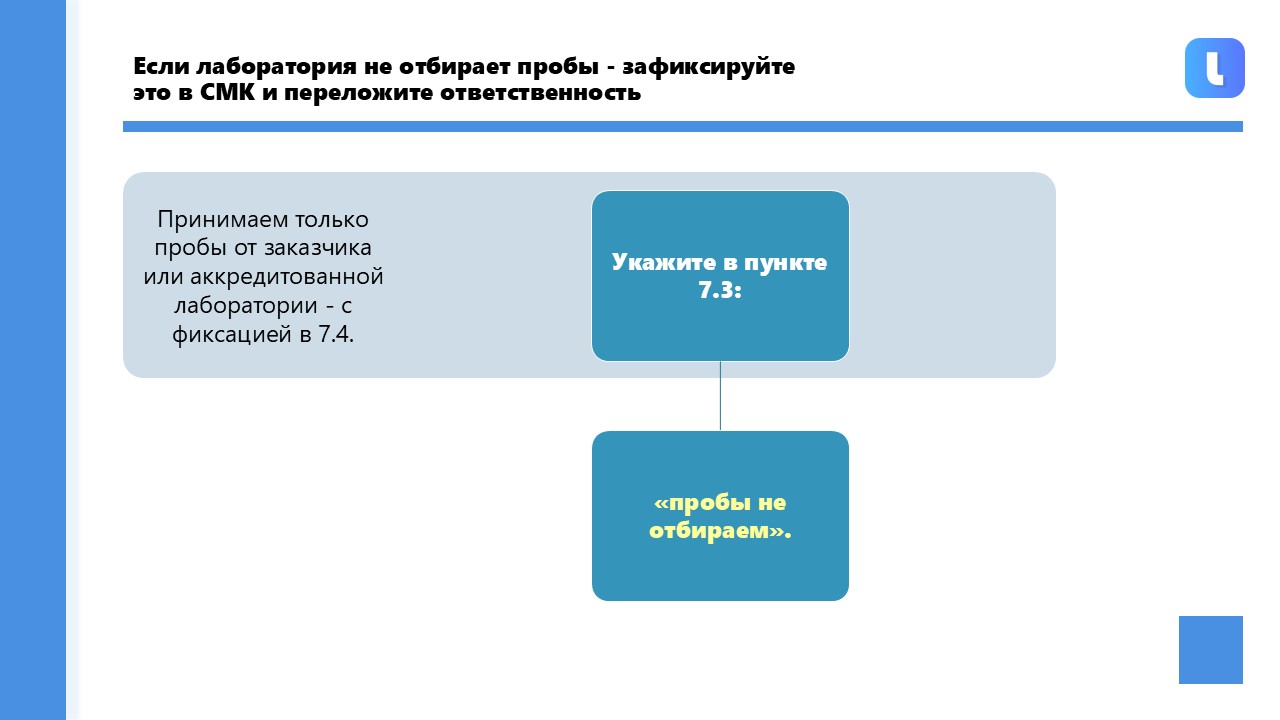 Если лаборатория не отбирает пробы - зафиксируйте это в СМК и переложите ответственность

Принимаем только пробы от заказчика или аккредитованной лаборатории - с фиксацией в 7.4.

Укажите в пункте 7.3:

«пробы не отбираем».